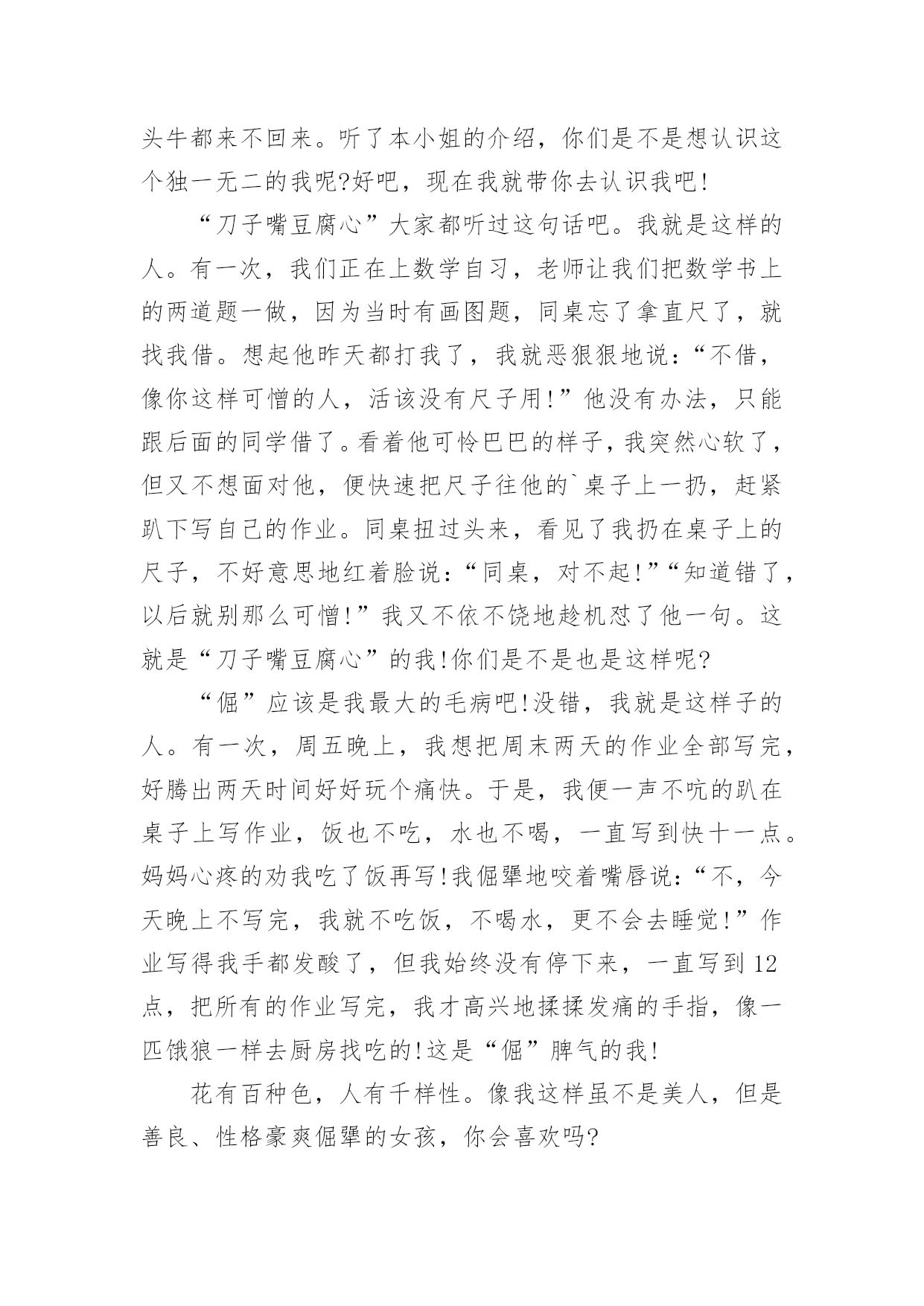 头牛都来不回来。听了本小姐的介绍，你们是不是想认识这个独一无二的我呢?好吧，现在我就带你去认识我吧!

“刀子嘴豆腐心”大家都听过这句话吧。我就是这样的人。有一次，我们正在上数学自习，老师让我们把数学书上的两道题一做，因为当时有画图题，同桌忘了拿直尺了，就找我借。想起他昨天都打我了，我就恶狠狠地说：“不借，像你这样可憎的人，活该没有尺子用!”他没有办法，只能跟后面的同学借了。看着他可怜巴巴的样子，我突然心软了，但又不想面对他，便快速把尺子往他的`桌子上一扔，赶紧趴下写自己的作业。同桌扭过头来，看见了我扔在桌子上的尺子，不好意思地红着脸说：“同桌，对不起!”“知道错了，以后就别那么可憎!”我又不依不饶地趁机怼了他一句。这就是“刀子嘴豆腐心”的我!你们是不是也是这样呢?

“倔”应该是我最大的毛病吧!没错，我就是这样子的人。有一次，周五晚上，我想把周末两天的作业全部写完，好腾出两天时间好好玩个痛快。于是，我便一声不吭的趴在桌子上写作业，饭也不吃，水也不喝，一直写到快十一点。妈妈心疼的劝我吃了饭再写!我倔犟地咬着嘴唇说：“不，今天晚上不写完，我就不吃饭，不喝水，更不会去睡觉!”作业写得我手都发酸了，但我始终没有停下来，一直写到12点，把所有的作业写完，我才高兴地揉揉发痛的手指，像一匹饿狼一样去厨房找吃的!这是“倔”脾气的我!

花有百种色，人有千样性。像我这样虽不是美人，但是善良、性格豪爽倔犟的女孩，你会喜欢吗?